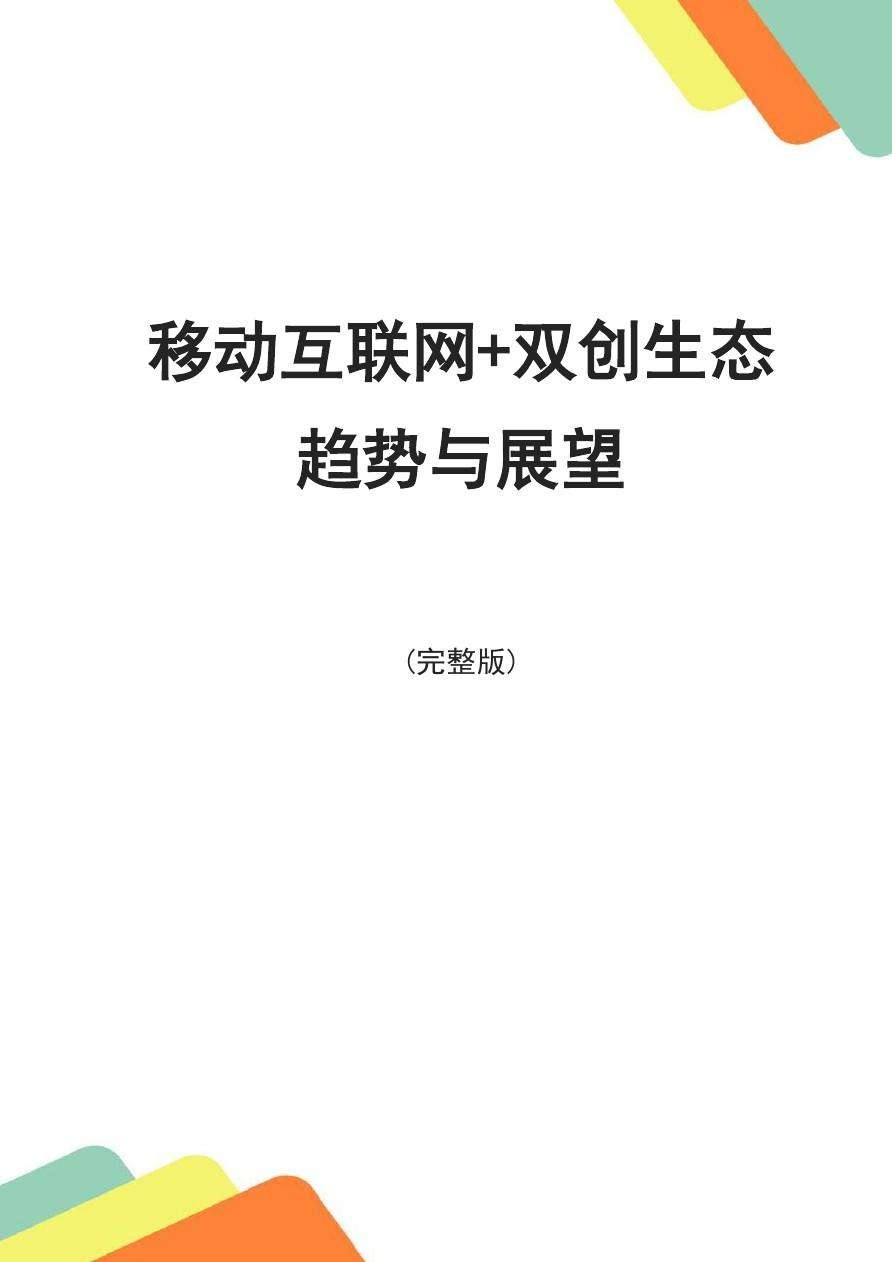 移动互联网+双创生态趋势与展望

（完整版）